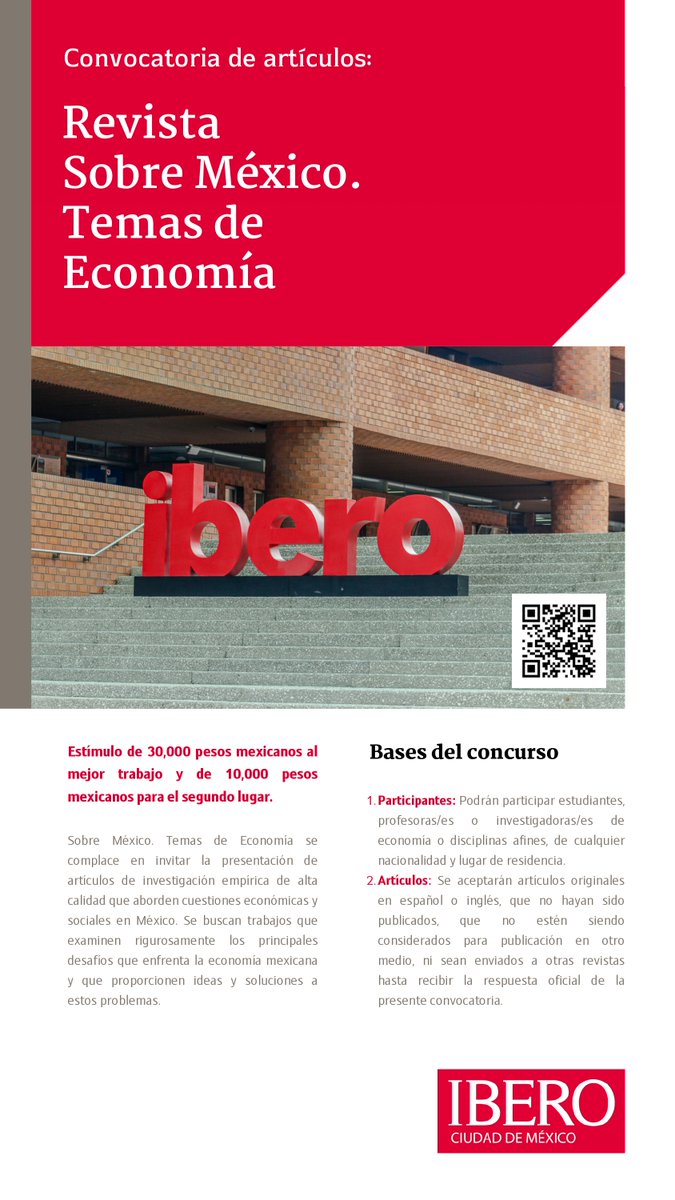 Convocatoria de artículos:

Revista Sobre México. Temas de Economía

ibero

Estímulo de 30,000 pesos mexicanos al mejor trabajo y de 10,000 pesos mexicanos para el segundo lugar.

Sobre México. Temas de Economía se complace en invitar la presentación de artículos de investigación empírica de alta calidad que aborden cuestiones económicas y sociales en México. Se buscan trabajos que examinen rigurosamente los principales desafíos que enfrenta la economía mexicana y que proporcionen ideas y soluciones a estos problemas.

Bases del concurso

1. Participantes: Podrán participar estudiantes, profesoras/es o investigadoras/es de economía o disciplinas afines, de cualquier nacionalidad y lugar de residencia.
2. Artículos: Se aceptarán artículos originales en español o inglés, que no hayan sido publicados, que no estén siendo considerados para publicación en otro medio, ni sean enviados a otras revistas hasta recibir la respuesta oficial de la presente convocatoria.

IBERO
CIUDAD DE MÉXICO